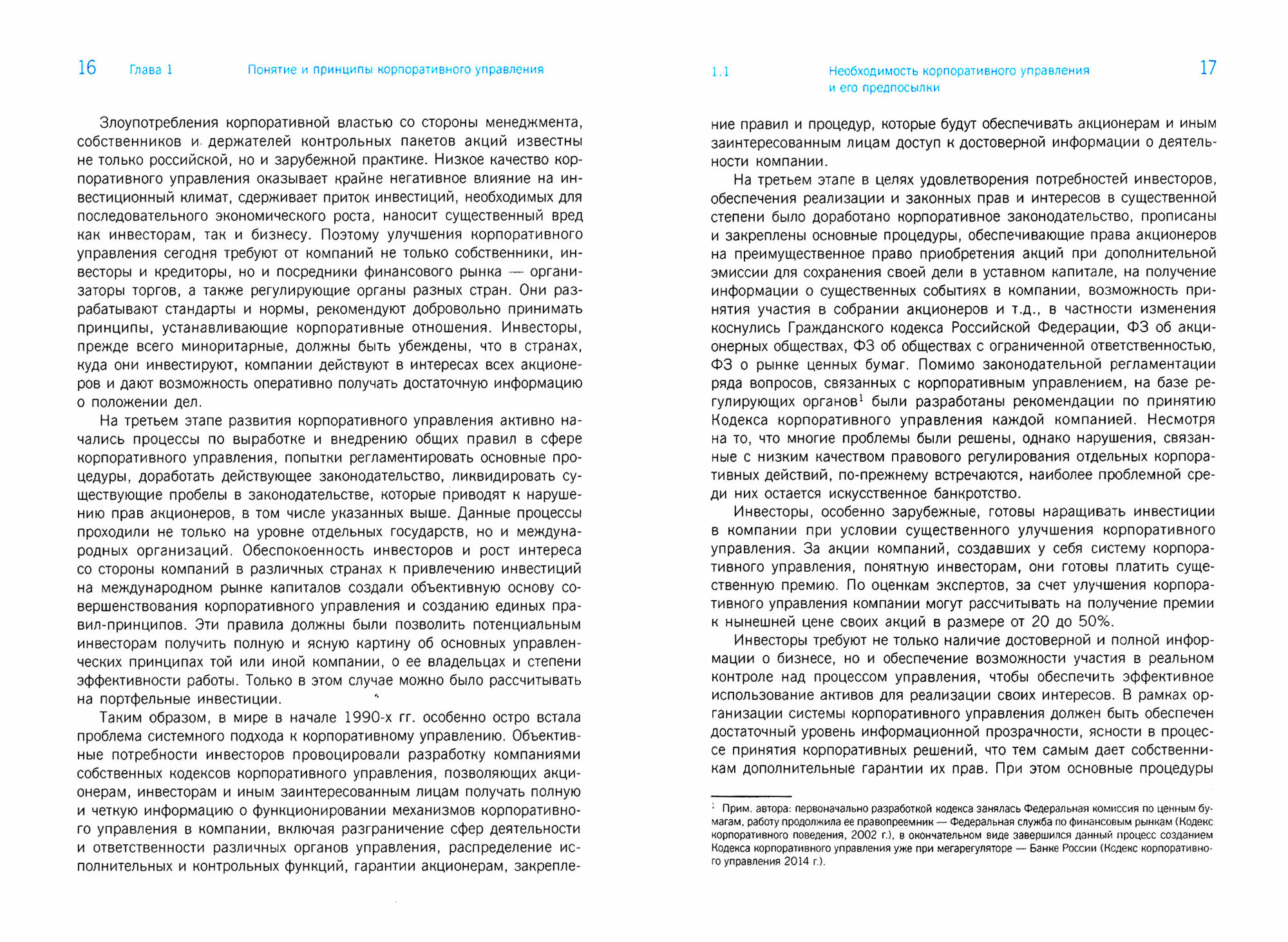 16 Глава 1 Понятие и принципы корпоративного управления

Злоупотребления корпоративной властью со стороны менеджмента, собственников и держателей контрольных пакетов акций известны не только российской, но и зарубежной практике. Низкое качество корпоративного управления оказывает крайне негативное влияние на инвестиционный климат, сдерживает приток инвестиций, необходимых для последовательного экономического роста, наносит существенный вред как инвесторам, так и бизнесу. Поэтому улучшения корпоративного управления сегодня требуют от компаний не только собственники, инвесторы и кредиторы, но и посредники финансового рынка — организаторы торгов, а также регулирующие органы разных стран. Они разрабатывают стандарты и нормы, рекомендуют добровольно принимать принципы, устанавливающие корпоративные отношения. Инвесторы, прежде всего миноритарные, должны быть убеждены, что в странах, куда они инвестируют, компании действуют в интересах всех акционеров и дают возможность оперативно получать достаточную информацию о положении дел.

На третьем этапе развития корпоративного управления активно начались процессы по выработке и внедрению общих правил в сфере корпоративного управления, попытки регламентировать основные процедуры, доработать действующее законодательство, ликвидировать существующие пробелы в законодательстве, которые приводят к нарушению прав акционеров, в том числе указанных выше. Данные процессы проходили не только на уровне отдельных государств, но и международных организаций. Обеспокоенность инвесторов и рост интереса со стороны компаний в различных странах к привлечению инвестиций на международном рынке капиталов создали объективную основу совершенствования корпоративного управления и созданию единых правил-принципов. Эти правила должны были позволить потенциальным инвесторам получить полную и ясную картину об основных управленческих принципах той или иной компании, о ее владельцах и степени эффективности работы. Только в этом случае можно было рассчитывать на портфельные инвестиции.

Таким образом, в мире в начале 1990-х гг. особенно остро встала проблема системного подхода к корпоративному управлению. Объективные потребности инвесторов провоцировали разработку компаниями собственных кодексов корпоративного управления, позволяющих акционерам, инвесторам и иным заинтересованным лицам получать полную и четкую информацию о функционировании механизмов корпоративного управления в компании, включая разграничение сфер деятельности и ответственности различных органов управления, распределение исполнительных и контрольных функций, гарантии акционерам, закрепле-

1.1 Необходимость корпоративного управления и его предпосылки 17

ние правил и процедур, которые будут обеспечивать акционерам и иным заинтересованным лицам доступ к достоверной информации о деятельности компании.

На третьем этапе в целях удовлетворения потребностей инвесторов, обеспечения реализации и законных прав и интересов в существенной степени было доработано корпоративное законодательство, прописаны и закреплены основные процедуры, обеспечивающие права акционеров на преимущественное право приобретения акций при дополнительной эмиссии для сохранения своей дели в уставном капитале, на получение информации о существенных событиях в компании, возможность принятия участия в собрании акционеров и т.д., в частности изменения коснулись Гражданского кодекса Российской Федерации, ФЗ об акционерных обществах, ФЗ об обществах с ограниченной ответственностью, ФЗ о рынке ценных бумаг. Помимо законодательной регламентации ряда вопросов, связанных с корпоративным управлением, на базе регулирующих органов$^1$ были разработаны рекомендации по принятию Кодекса корпоративного управления каждой компанией. Несмотря на то, что многие проблемы были решены, однако нарушения, связанные с низким качеством правового регулирования отдельных корпоративных действий, по-прежнему встречаются, наиболее проблемной среди них остается искусственное банкротство.

Инвесторы, особенно зарубежные, готовы наращивать инвестиции в компании при условии существенного улучшения корпоративного управления. За акции компаний, создавших у себя систему корпоративного управления, понятную инвесторам, они готовы платить существенную премию. По оценкам экспертов, за счет улучшения корпоративного управления компании могут рассчитывать на получение премии к нынешней цене своих акций в размере от 20 до 50%.

Инвесторы требуют не только наличие достоверной и полной информации о бизнесе, но и обеспечение возможности участия в реальном контроле над процессом управления, чтобы обеспечить эффективное использование активов для реализации своих интересов. В рамках организации системы корпоративного управления должен быть обеспечен достаточный уровень информационной прозрачности, ясности в процессе принятия корпоративных решений, что тем самым дает собственникам дополнительные гарантии их прав. При этом основные процедуры

$^1$ Прим. автора: первоначально разработкой кодекса занялась Федеральная комиссия по ценным бумагам, работу продолжила ее правопреемник — Федеральная служба по финансовым рынкам (Кодекс корпоративного поведения, 2002 г.), в окончательном виде завершился данный процесс созданием Кодекса корпоративного управления уже при мегарегуляторе — Банке России (Кодекс корпоративного управления 2014 г.).